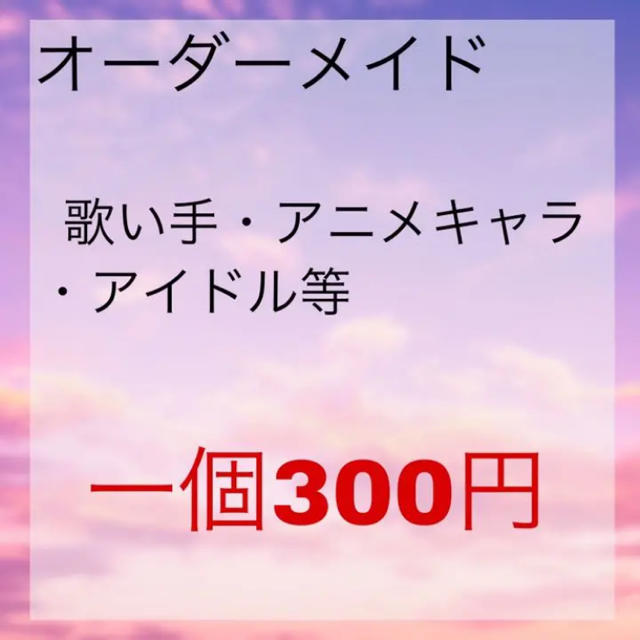 オーダーメイド

歌い手・アニメキャラ・アイドル等

一個300円